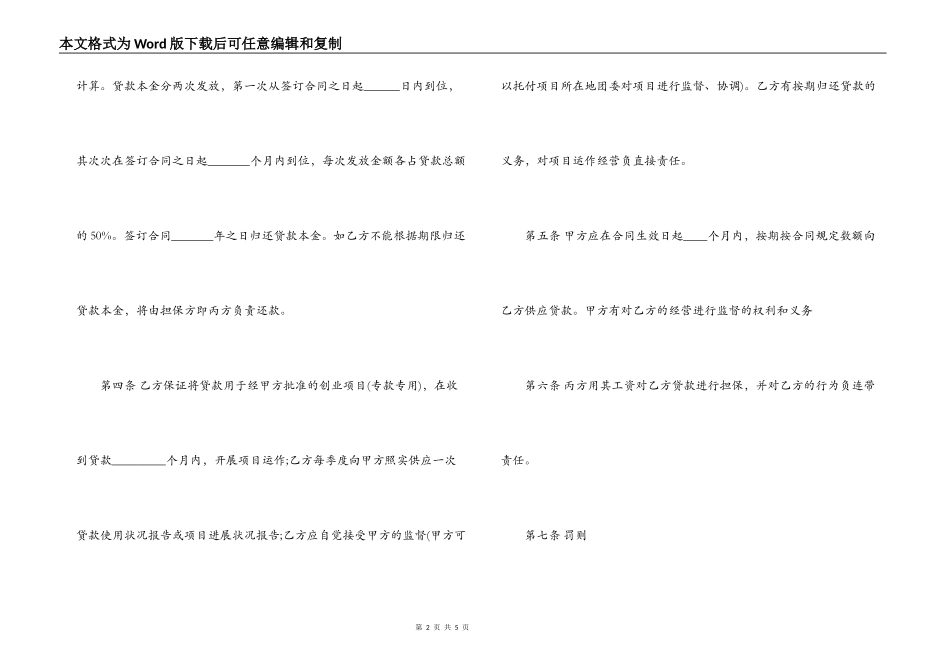 本文格式为Word版下载后可任意编辑和复制

计算。贷款本金分两次发放，第一次从签订合同之日起______日内到位，其次次在签订合同之日起_______个月内到位，每次发放金额各占贷款总额的50%。签订合同_______年之日归还贷款本金。如乙方不能根据期限归还贷款本金，将由担保方即丙方负责还款。

第四条 乙方保证将贷款用于经甲方批准的创业项目(专款专用)，在收到贷款_________个月内，开展项目运作;乙方每季度向甲方照实供应一次贷款使用状况报告或项目进展状况报告;乙方应自觉接受甲方的监督(甲方可以托付项目所在地团委对项目进行监督、协调)。乙方有按期归还贷款的义务，对项目运作经营负直接责任。

第五条 甲方应在合同生效日起____个月内，按期按合同规定数额向乙方供应贷款。甲方有对乙方的经营进行监督的权利和义务

第六条 丙方用其工资对乙方贷款进行担保，并对乙方的行为负连带责任。

第七条 罚则

第 2 页 共 5 页